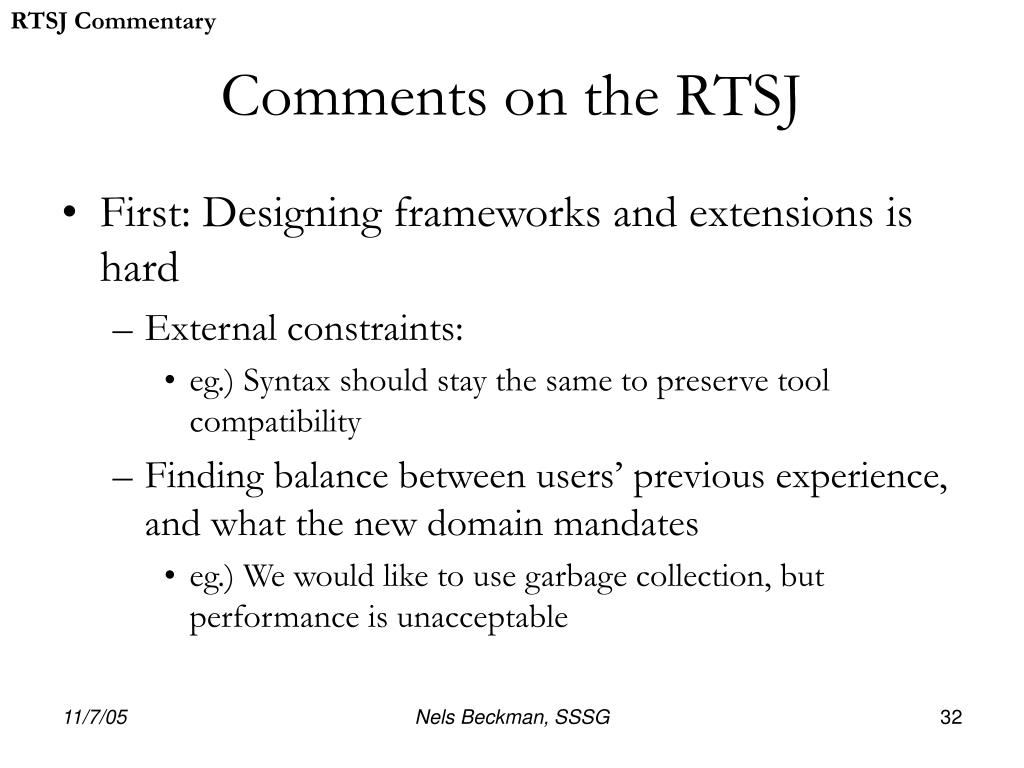 RTSJ Commentary

Comments on the RTSJ

• First: Designing frameworks and extensions is hard
– External constraints:
• eg.) Syntax should stay the same to preserve tool compatibility
– Finding balance between users’ previous experience, and what the new domain mandates
• eg.) We would like to use garbage collection, but performance is unacceptable

11/7/05
Nels Beckman, SSSG
32